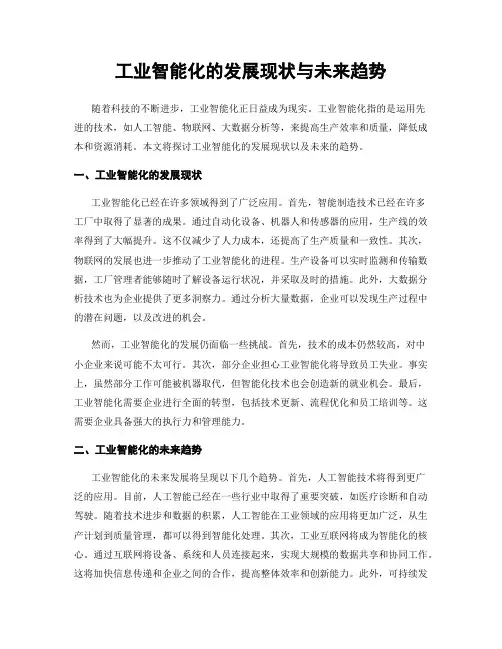 工业智能化的发展现状与未来趋势

随着科技的不断进步，工业智能化正日益成为现实。工业智能化指的是运用先进的技术，如人工智能、物联网、大数据分析等，来提高生产效率和质量，降低成本和资源消耗。本文将探讨工业智能化的发展现状以及未来的趋势。

一、工业智能化的发展现状

工业智能化已经在许多领域得到了广泛应用。首先，智能制造技术已经在许多工厂中取得了显著的成果。通过自动化设备、机器人和传感器的应用，生产线的效率得到了大幅提升。这不仅减少了人力成本，还提高了生产质量和一致性。其次，物联网的发展也进一步推动了工业智能化的进程。生产设备可以实时监测和传输数据，工厂管理者能够随时了解设备运行状况，并采取及时的措施。此外，大数据分析技术也为企业提供了更多洞察力。通过分析大量数据，企业可以发现生产过程中的潜在问题，以及改进的机会。

然而，工业智能化的发展仍面临一些挑战。首先，技术的成本仍然较高，对中小企业来说可能不太可行。其次，部分企业担心工业智能化将导致员工失业。事实上，虽然部分工作可能被机器取代，但智能化技术也会创造新的就业机会。最后，工业智能化需要企业进行全面的转型，包括技术更新、流程优化和员工培训等。这需要企业具备强大的执行力和管理能力。

二、工业智能化的未来趋势

工业智能化的未来发展将呈现以下几个趋势。首先，人工智能技术将得到更广泛的应用。目前，人工智能已经在一些行业中取得了重要突破，如医疗诊断和自动驾驶。随着技术进步和数据的积累，人工智能在工业领域的应用将更加广泛，从生产计划到质量管理，都可以得到智能化处理。其次，工业互联网将成为智能化的核心。通过互联网将设备、系统和人员连接起来，实现大规模的数据共享和协同工作。这将加快信息传递和企业之间的合作，提高整体效率和创新能力。此外，可持续发